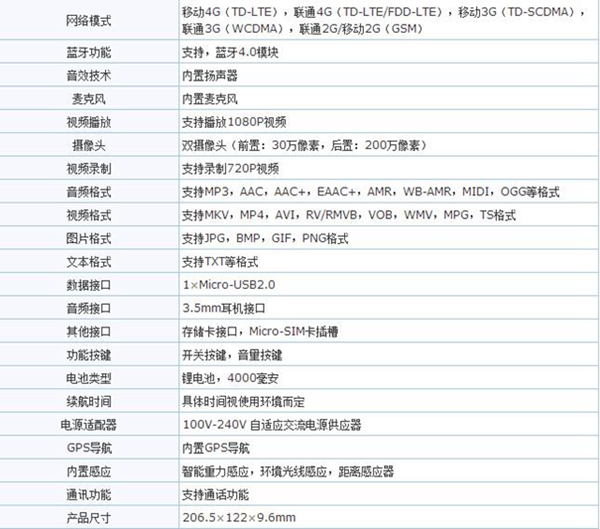 | | |
|---|---|
| 网络模式 | 移动4G（TD-LTE），联通4G（TD-LTE/FDD-LTE），移动3G（TD-SCDMA），联通3G（WCDMA），联通2G/移动2G（GSM） |
| 蓝牙功能 | 支持，蓝牙4.0模块 |
| 音效技术 | 内置扬声器 |
| 麦克风 | 内置麦克风 |
| 视频播放 | 支持播放1080P视频 |
| 摄像头 | 双摄像头（前置：30万像素，后置：200万像素） |
| 视频录制 | 支持录制720P视频 |
| 音频格式 | 支持MP3，AAC，AAC+，EAAC+，AMR，WB-AMR，MIDI，OGG等格式 |
| 视频格式 | 支持MKV，MP4，AVI，RV/RMVB，VOB，WMV，MPG，TS格式 |
| 图片格式 | 支持JPG，BMP，GIF，PNG格式 |
| 文本格式 | 支持TXT等格式 |
| 数据接口 | 1×Micro-USB2.0 |
| 音频接口 | 3.5mm耳机接口 |
| 其他接口 | 存储卡接口，Micro-SIM卡插槽 |
| 功能按键 | 开关按键，音量按键 |
| 电池类型 | 锂电池，4000毫安 |
| 续航时间 | 具体时间视使用环境而定 |
| 电源适配器 | 100V-240V 自适应交流电源供应器 |
| GPS导航 | 内置GPS导航 |
| 内置感应 | 智能重力感应，环境光线感应，距离感应器 |
| 通讯功能 | 支持通话功能 |
| 产品尺寸 | 206.5×122×9.6mm |